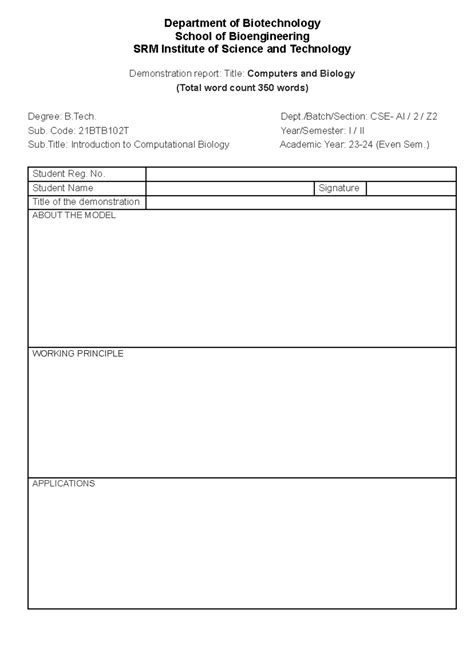 Department of Biotechnology
School of Bioengineering
SRM Institute of Science and Technology

Demonstration report: Title: Computers and Biology
(Total word count 350 words)

Degree: B.Tech.
Sub. Code: 21BTB102T
Sub.Title: Introduction to Computational Biology

Dept./Batch/Section: CSE- AI / 2 / Z2
Year/Semester: I / II
Academic Year: 23-24 (Even Sem.)

| Student Reg. No. | | | |
|---|---|---|---|
| Student Name | | Signature | |
| Title of the demonstration | | | |

ABOUT THE MODEL

WORKING PRINCIPLE

APPLICATIONS